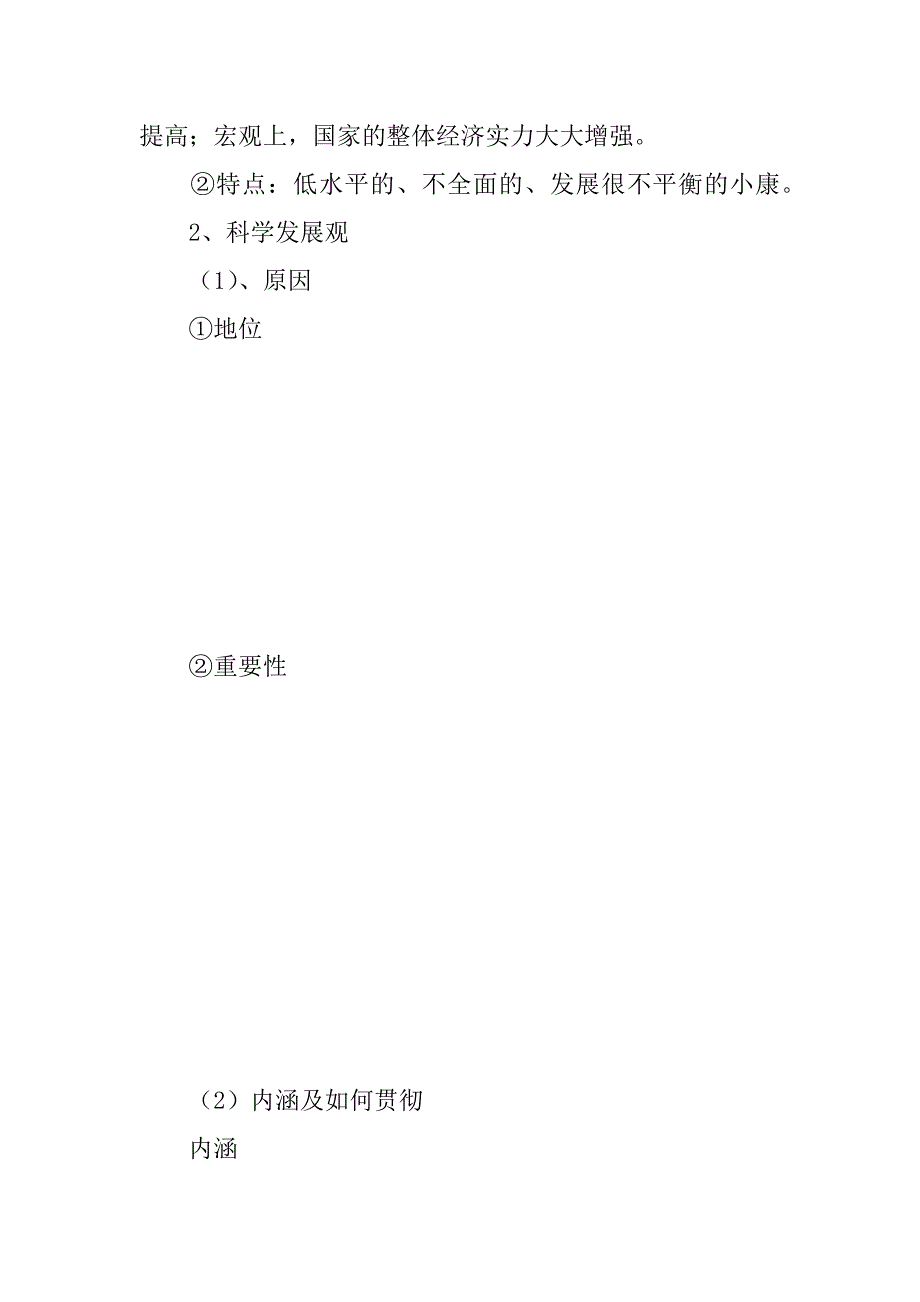 提高；宏观上，国家的整体经济实力大大增强。

②特点：低水平的、不全面的、发展很不平衡的小康。

2、科学发展观

（1）、原因

①地位

②重要性

（2）内涵及如何贯彻

内涵